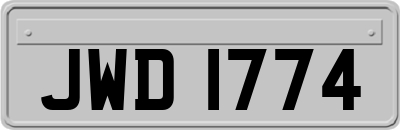 JWD 1774